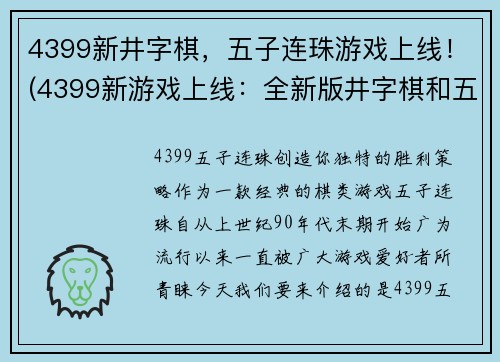 4399新井字棋，五子连珠游戏上线！(4399新游戏上线：全新版井字棋和五

4399五子连珠创造你独特的胜利策略作为一款经典的棋类游戏五子连珠自从上世纪90年代末期开始广为流行以来一直被广大游戏爱好者所青睐今天我们要来介绍的是4399五